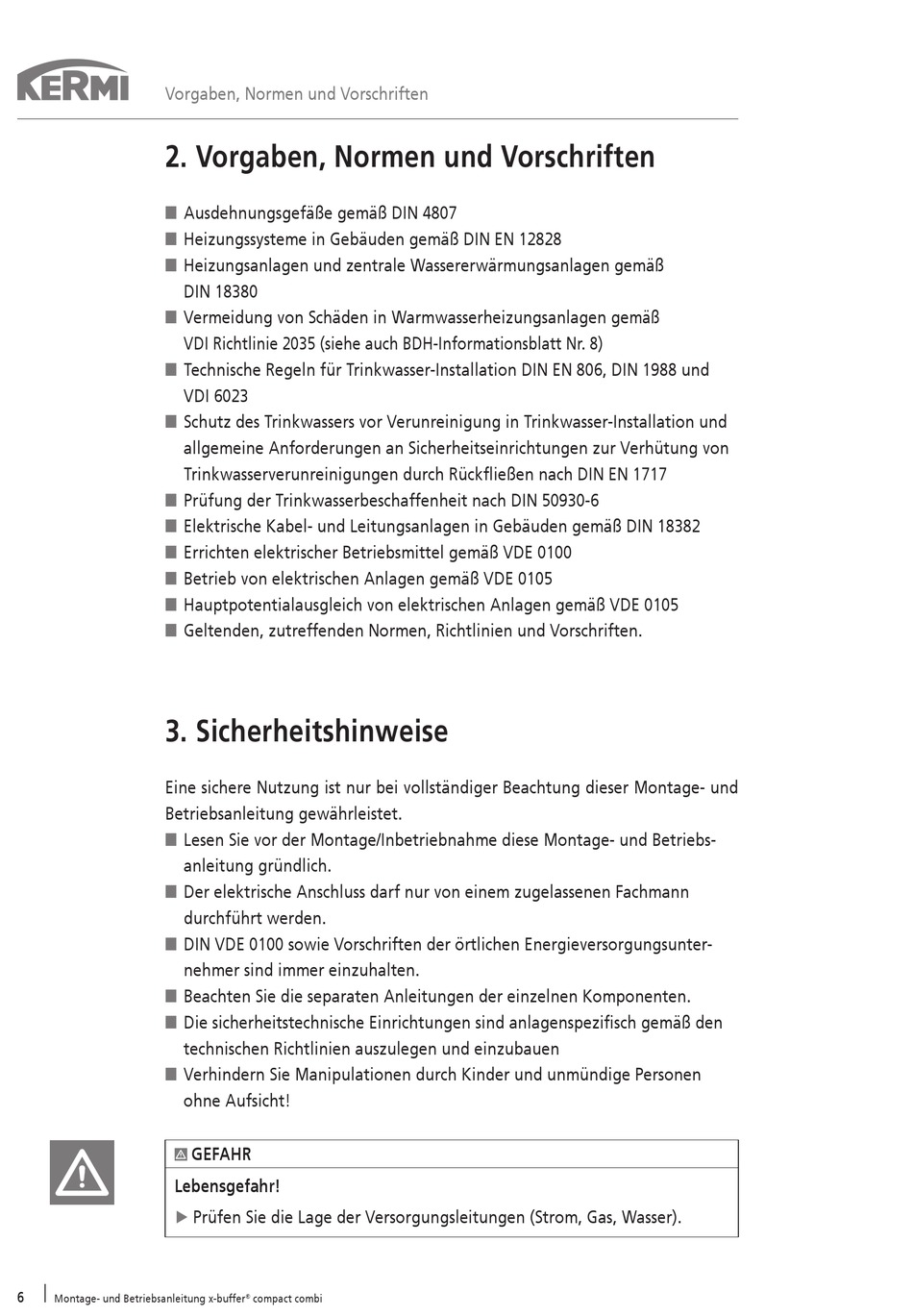 KERMI

Vorgaben, Normen und Vorschriften

2. Vorgaben, Normen und Vorschriften

■ Ausdehnungsgefäße gemäß DIN 4807
■ Heizungssysteme in Gebäuden gemäß DIN EN 12828
■ Heizungsanlagen und zentrale Wassererwärmungsanlagen gemäß DIN 18380
■ Vermeidung von Schäden in Warmwasserheizungsanlagen gemäß VDI Richtlinie 2035 (siehe auch BDH-Informationsblatt Nr. 8)
■ Technische Regeln für Trinkwasser-Installation DIN EN 806, DIN 1988 und VDI 6023
■ Schutz des Trinkwassers vor Verunreinigung in Trinkwasser-Installation und allgemeine Anforderungen an Sicherheitseinrichtungen zur Verhütung von Trinkwasserverunreinigungen durch Rückfließen nach DIN EN 1717
■ Prüfung der Trinkwasserbeschaffenheit nach DIN 50930-6
■ Elektrische Kabel- und Leitungsanlagen in Gebäuden gemäß DIN 18382
■ Errichten elektrischer Betriebsmittel gemäß VDE 0100
■ Betrieb von elektrischen Anlagen gemäß VDE 0105
■ Hauptpotentialausgleich von elektrischen Anlagen gemäß VDE 0105
■ Geltenden, zutreffenden Normen, Richtlinien und Vorschriften.

3. Sicherheitshinweise

Eine sichere Nutzung ist nur bei vollständiger Beachtung dieser Montage- und Betriebsanleitung gewährleistet.
■ Lesen Sie vor der Montage/Inbetriebnahme diese Montage- und Betriebsanleitung gründlich.
■ Der elektrische Anschluss darf nur von einem zugelassenen Fachmann durchführt werden.
■ DIN VDE 0100 sowie Vorschriften der örtlichen Energieversorgungsunternehmer sind immer einzuhalten.
■ Beachten Sie die separaten Anleitungen der einzelnen Komponenten.
■ Die sicherheitstechnische Einrichtungen sind anlagenspezifisch gemäß den technischen Richtlinien auszulegen und einzubauen
■ Verhindern Sie Manipulationen durch Kinder und unmündige Personen ohne Aufsicht!

GEFAHR
Lebensgefahr!
▶ Prüfen Sie die Lage der Versorgungsleitungen (Strom, Gas, Wasser).

6 | Montage- und Betriebsanleitung x-buffer® compact combi